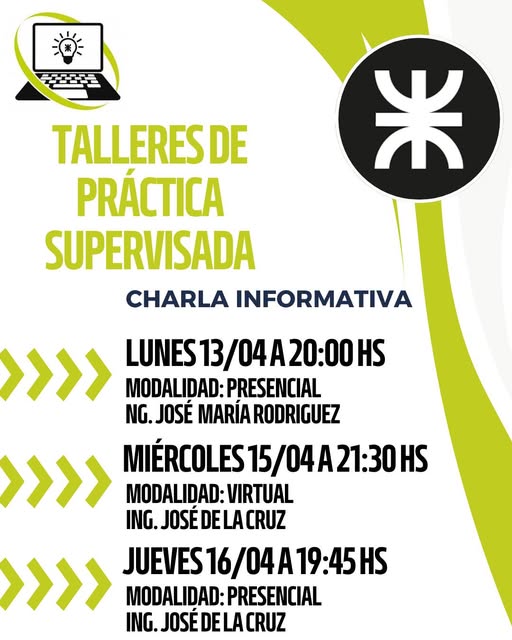 TALLERES DE PRÁCTICA SUPERVISADA

CHARLA INFORMATIVA

LUNES 13/04 A 20:00 HS
MODALIDAD: PRESENCIAL
NG. JOSÉ MARÍA RODRIGUEZ

MIÉRCOLES 15/04 A 21:30 HS
MODALIDAD: VIRTUAL
ING. JOSÉ DE LA CRUZ

JUEVES 16/04 A 19:45 HS
MODALIDAD: PRESENCIAL
ING. JOSÉ DE LA CRUZ